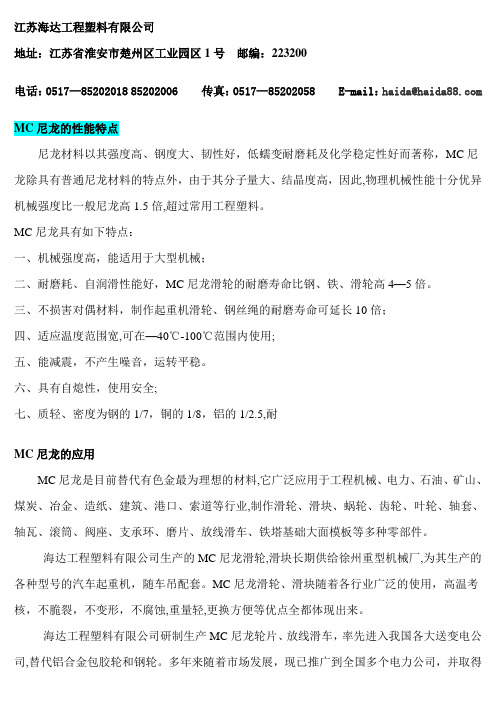 江苏海达工程塑料有限公司

地址：江苏省淮安市楚州区工业园区 1 号　邮编：223200

电话：0517—85202018 85202006　传真：0517—85202058　E-mail：haida@haida88.com

MC 尼龙的性能特点

尼龙材料以其强度高、钢度大、韧性好，低蠕变耐磨耗及化学稳定性好而著称，MC 尼龙除具有普通尼龙材料的特点外，由于其分子量大、结晶度高，因此,物理机械性能十分优异机械强度比一般尼龙高 1.5 倍,超过常用工程塑料。

MC 尼龙具有如下特点：

一、机械强度高，能适用于大型机械；

二、耐磨耗、自润滑性能好，MC 尼龙滑轮的耐磨寿命比钢、铁、滑轮高 4—5 倍。

三、不损害对偶材料，制作起重机滑轮、钢丝绳的耐磨寿命可延长 10 倍；

四、适应温度范围宽,可在—40℃-100℃范围内使用;

五、能减震，不产生噪音，运转平稳。

六、具有自熄性，使用安全;

七、质轻、密度为钢的 1/7，铜的 1/8，铝的 1/2.5,耐

MC 尼龙的应用

MC 尼龙是目前替代有色金最为理想的材料,它广泛应用于工程机械、电力、石油、矿山、煤炭、冶金、造纸、建筑、港口、索道等行业,制作滑轮、滑块、蜗轮、齿轮、叶轮、轴套、轴瓦、滚筒、阀座、支承环、磨片、放线滑车、铁塔基础大面模板等多种零部件。

海达工程塑料有限公司生产的 MC 尼龙滑轮,滑块长期供给徐州重型机械厂,为其生产的各种型号的汽车起重机，随车吊配套。MC 尼龙滑轮、滑块随着各行业广泛的使用，高温考核，不脆裂，不变形，不腐蚀,重量轻,更换方便等优点全都体现出来。

海达工程塑料有限公司研制生产 MC 尼龙轮片、放线滑车，率先进入我国各大送变电公司,替代铝合金包胶轮和钢轮。多年来随着市场发展，现已推广到全国多个电力公司，并取得